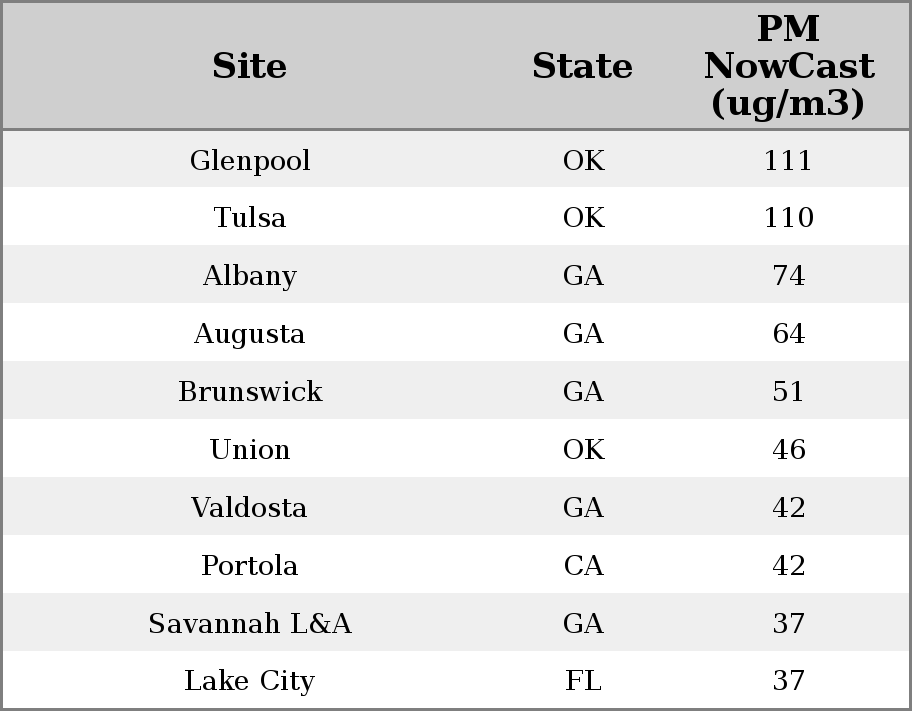 | Site | State | PM NowCast (ug/m3) |
|---|---|---|
| Glenpool | OK | 111 |
| Tulsa | OK | 110 |
| Albany | GA | 74 |
| Augusta | GA | 64 |
| Brunswick | GA | 51 |
| Union | OK | 46 |
| Valdosta | GA | 42 |
| Portola | CA | 42 |
| Savannah L&A | GA | 37 |
| Lake City | FL | 37 |